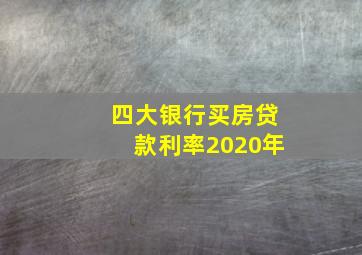 四大银行买房贷款利率2020年